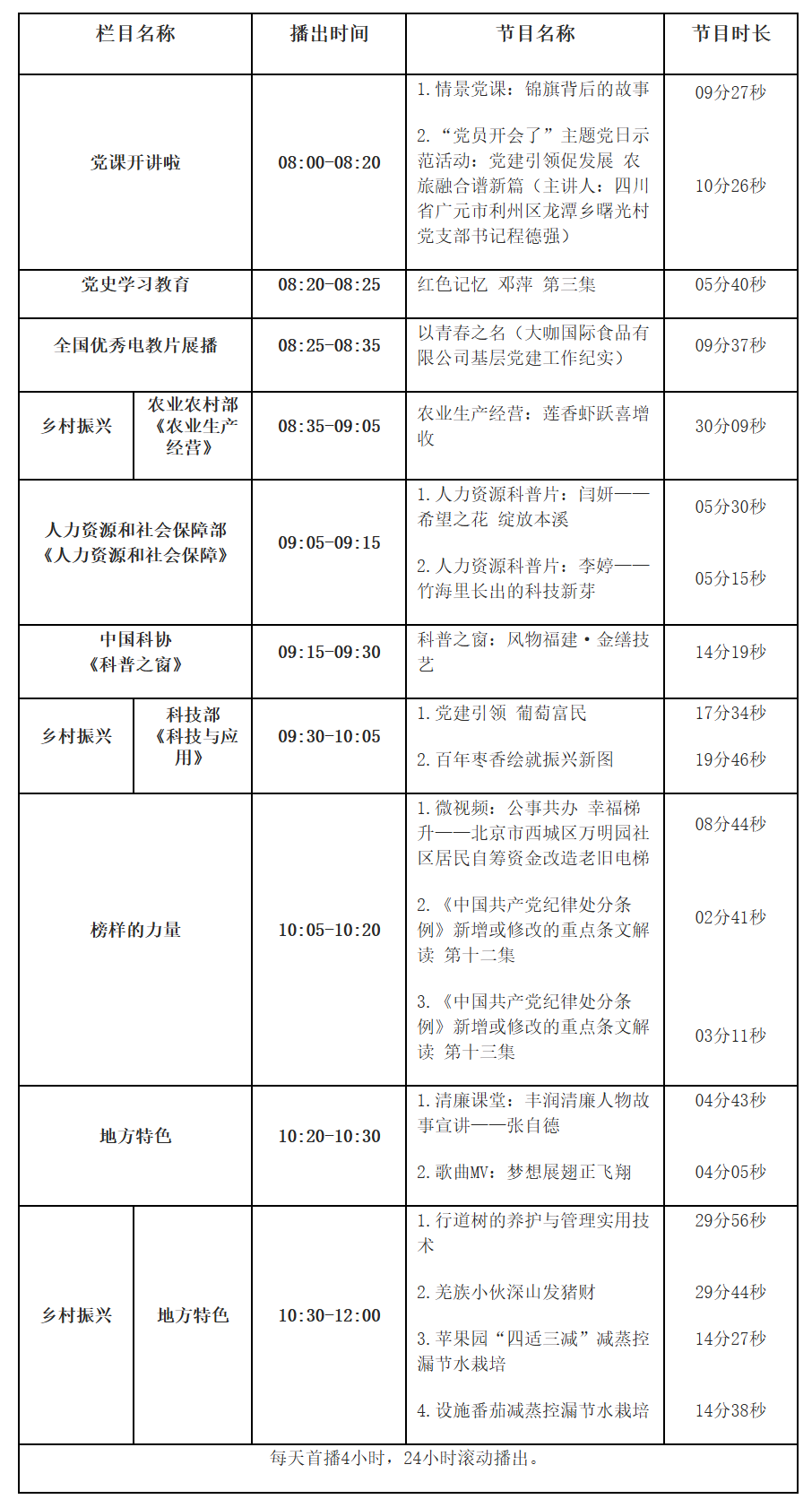 | 栏目名称 | | 播出时间 | 节目名称 | 节目时长 |
|---|---|---|---|---|
| 党课开讲啦 | | 08:00-08:20 | 1.情景党课：锦旗背后的故事 | 09分27秒 |
| | | | 2.“党员开会了”主题党日示范活动：党建引领促发展 农旅融合谱新篇（主讲人：四川省广元市利州区龙潭乡曙光村党支部书记程德强） | 10分26秒 |
| 党史学习教育 | | 08:20-08:25 | 红色记忆 邓萍 第三集 | 05分40秒 |
| 全国优秀电教片展播 | | 08:25-08:35 | 以青春之名（大咖国际食品有限公司基层党建工作纪实） | 09分37秒 |
| 乡村振兴 | 农业农村部《农业生产经营》 | 08:35-09:05 | 农业生产经营：莲香虾跃喜增收 | 30分09秒 |
| 人力资源和社会保障部《人力资源和社会保障》 | | 09:05-09:15 | 1.人力资源科普片：闫妍——希望之花 绽放本溪 | 05分30秒 |
| | | | 2.人力资源科普片：李婷——竹海里长出的科技新芽 | 05分15秒 |
| 中国科协《科普之窗》 | | 09:15-09:30 | 科普之窗：风物福建·金缮技艺 | 14分19秒 |
| 乡村振兴 | 科技部《科技与应用》 | 09:30-10:05 | 1.党建引领 葡萄富民 | 17分34秒 |
| | | | 2.百年枣香绘就振兴新图 | 19分46秒 |
| 榜样的力量 | | 10:05-10:20 | 1.微视频：公事共办 幸福梯升——北京市西城区万明园社区居民自筹资金改造老旧电梯 | 08分44秒 |
| | | | 2.《中国共产党纪律处分条例》新增或修改的重点条文解读 第十二集 | 02分41秒 |
| | | | 3.《中国共产党纪律处分条例》新增或修改的重点条文解读 第十三集 | 03分11秒 |
| 地方特色 | | 10:20-10:30 | 1.清廉课堂：丰润清廉人物故事宣讲——张自德 | 04分43秒 |
| | | | 2.歌曲MV：梦想展翅正飞翔 | 04分05秒 |
| 乡村振兴 | 地方特色 | 10:30-12:00 | 1.行道树的养护与管理实用技术 | 29分56秒 |
| | | | 2.羌族小伙深山发猪财 | 29分44秒 |
| | | | 3.苹果园“四适三减”减蒸控漏节水栽培 | 14分27秒 |
| | | | 4.设施番茄减蒸控漏节水栽培 | 14分38秒 |
| 每天首播4小时，24小时滚动播出。 | | | | |